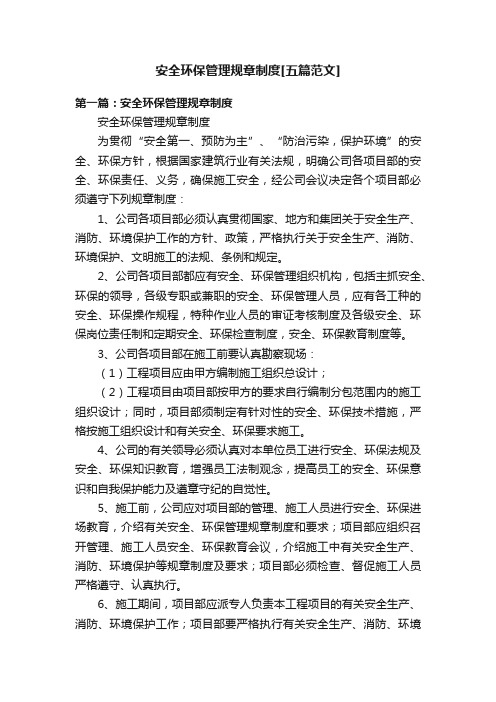 安全环保管理规章制度[五篇范文]

第一篇：安全环保管理规章制度

安全环保管理规章制度

为贯彻“安全第一、预防为主”、“防治污染，保护环境”的安全、环保方针，根据国家建筑行业有关法规，明确公司各项目部的安全、环保责任、义务，确保施工安全，经公司会议决定各个项目部必须遵守下列规章制度：

1、公司各项目部必须认真贯彻国家、地方和集团关于安全生产、消防、环境保护工作的方针、政策，严格执行关于安全生产、消防、环境保护、文明施工的法规、条例和规定。

2、公司各项目部都应有安全、环保管理组织机构，包括主抓安全、环保的领导，各级专职或兼职的安全、环保管理人员，应有各工种的安全、环保操作规程，特种作业人员的审证考核制度及各级安全、环保岗位责任制和定期安全、环保检查制度，安全、环保教育制度等。

3、公司各项目部在施工前要认真勘察现场：

（1）工程项目应由甲方编制施工组织总设计；

（2）工程项目由项目部按甲方的要求自行编制分包范围内的施工组织设计；同时，项目部须制定有针对性的安全、环保技术措施，严格按施工组织设计和有关安全、环保要求施工。

4、公司的有关领导必须认真对本单位员工进行安全、环保法规及安全、环保知识教育，增强员工法制观念，提高员工的安全、环保意识和自我保护能力及遵章守纪的自觉性。

5、施工前，公司应对项目部的管理、施工人员进行安全、环保进场教育，介绍有关安全、环保管理规章制度和要求；项目部应组织召开管理、施工人员安全、环保教育会议，介绍施工中有关安全生产、消防、环境保护等规章制度及要求；项目部必须检查、督促施工人员严格遵守、认真执行。

6、施工期间，项目部应派专人负责本工程项目的有关安全生产、消防、环境保护工作；项目部要严格执行有关安全生产、消防、环境